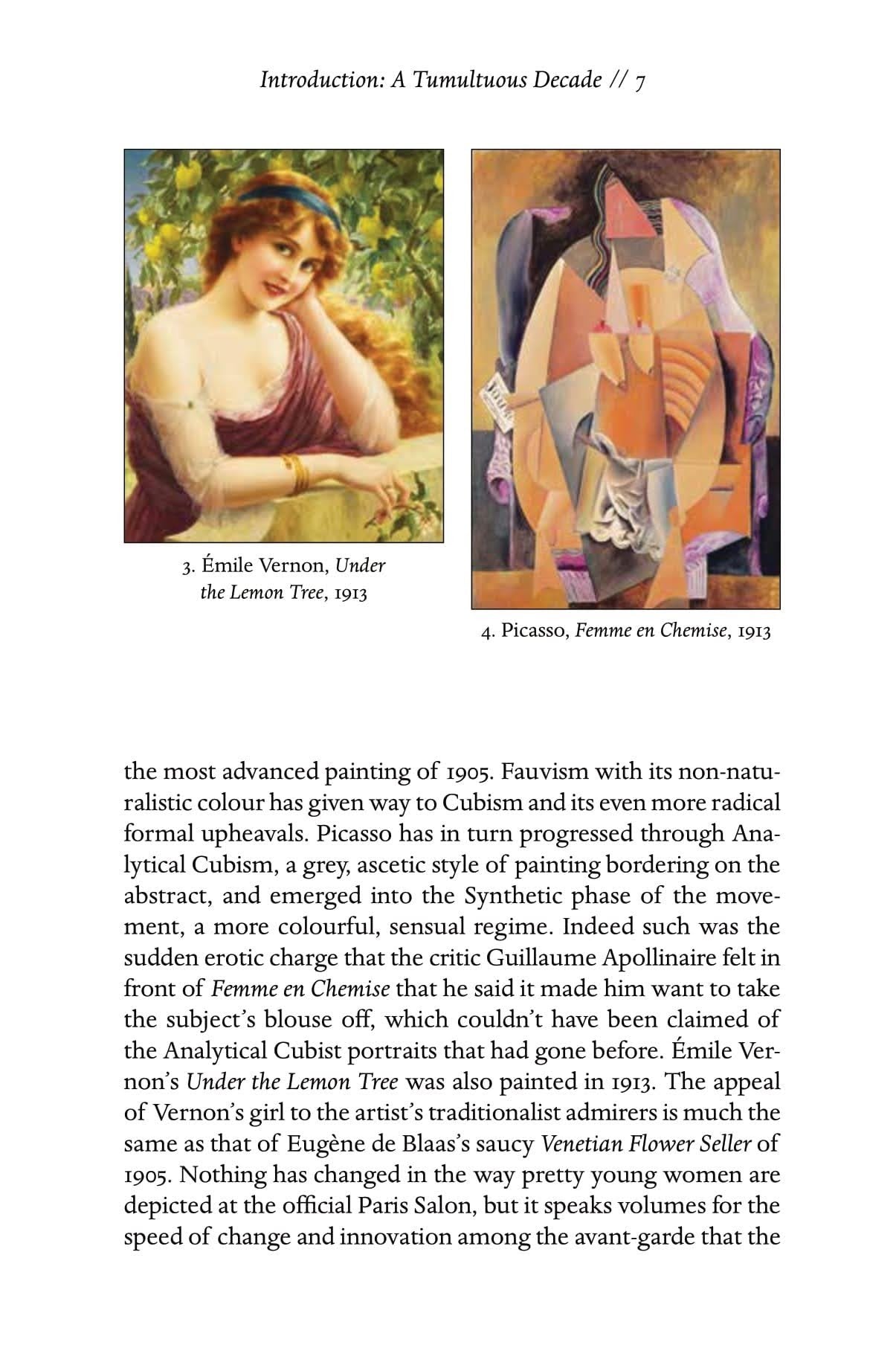 Introduction: A Tumultuous Decade // 7

3. Émile Vernon, Under the Lemon Tree, 1913

4. Picasso, Femme en Chemise, 1913

the most advanced painting of 1905. Fauvism with its non-naturalistic colour has given way to Cubism and its even more radical formal upheavals. Picasso has in turn progressed through Analytical Cubism, a grey, ascetic style of painting bordering on the abstract, and emerged into the Synthetic phase of the movement, a more colourful, sensual regime. Indeed such was the sudden erotic charge that the critic Guillaume Apollinaire felt in front of Femme en Chemise that he said it made him want to take the subject's blouse off, which couldn't have been claimed of the Analytical Cubist portraits that had gone before. Émile Vernon's Under the Lemon Tree was also painted in 1913. The appeal of Vernon's girl to the artist's traditionalist admirers is much the same as that of Eugène de Blaas's saucy Venetian Flower Seller of 1905. Nothing has changed in the way pretty young women are depicted at the official Paris Salon, but it speaks volumes for the speed of change and innovation among the avant-garde that the